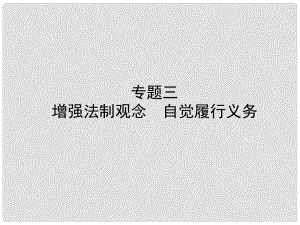 专题三
增强法制观念　自觉履行义务